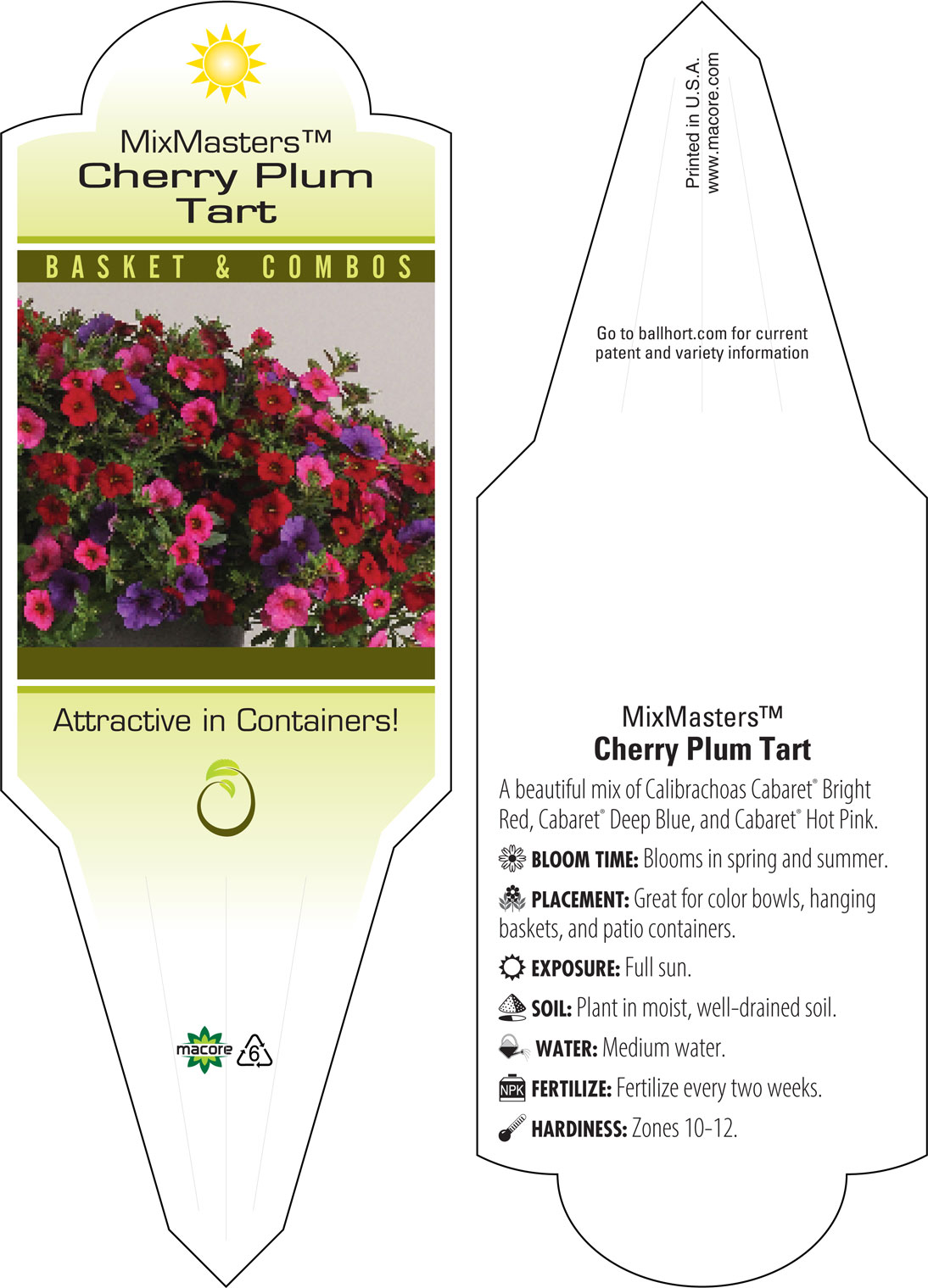 MixMasters™
Cherry Plum Tart

BASKET & COMBOS

Attractive in Containers!

macore 6

Printed in U.S.A.
www.macore.com

Go to ballhort.com for current patent and variety information

MixMasters™
Cherry Plum Tart

A beautiful mix of Calibrachoas Cabaret® Bright Red, Cabaret® Deep Blue, and Cabaret® Hot Pink.

BLOOM TIME: Blooms in spring and summer.

PLACEMENT: Great for color bowls, hanging baskets, and patio containers.

EXPOSURE: Full sun.

SOIL: Plant in moist, well-drained soil.

WATER: Medium water.

NPK FERTILIZE: Fertilize every two weeks.

HARDINESS: Zones 10-12.